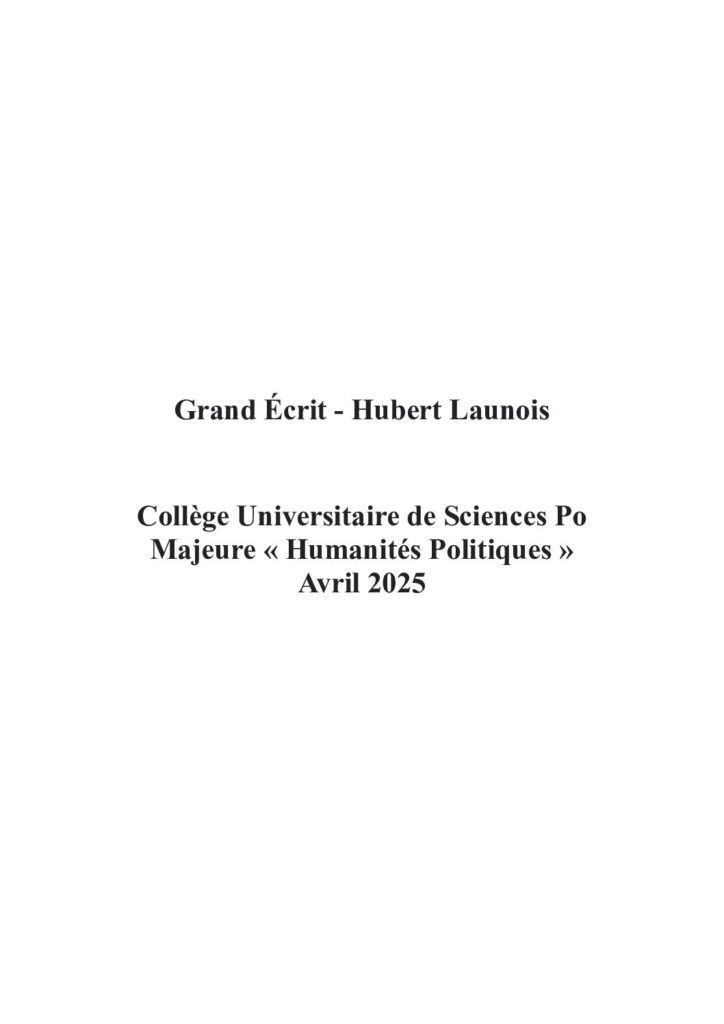 Grand Écrit - Hubert Launois

Collège Universitaire de Sciences Po
Majeure « Humanités Politiques »
Avril 2025